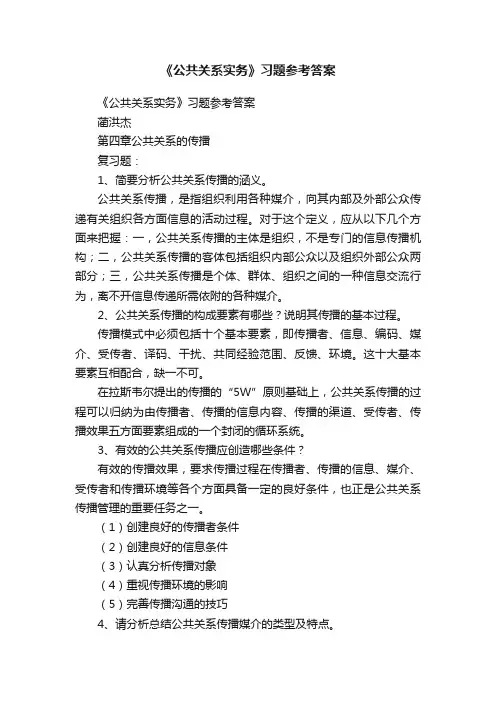 《公共关系实务》习题参考答案

《公共关系实务》习题参考答案

蔺洪杰

第四章公共关系的传播

复习题：

1、简要分析公共关系传播的涵义。

公共关系传播，是指组织利用各种媒介，向其内部及外部公众传递有关组织各方面信息的活动过程。对于这个定义，应从以下几个方面来把握：一，公共关系传播的主体是组织，不是专门的信息传播机构；二，公共关系传播的客体包括组织内部公众以及组织外部公众两部分；三，公共关系传播是个体、群体、组织之间的一种信息交流行为，离不开信息传递所需依附的各种媒介。

2、公共关系传播的构成要素有哪些？说明其传播的基本过程。

传播模式中必须包括十个基本要素，即传播者、信息、编码、媒介、受传者、译码、干扰、共同经验范围、反馈、环境。这十大基本要素互相配合，缺一不可。

在拉斯韦尔提出的传播的“5W”原则基础上，公共关系传播的过程可以归纳为由传播者、传播的信息内容、传播的渠道、受传者、传播效果五方面要素组成的一个封闭的循环系统。

3、有效的公共关系传播应创造哪些条件？

有效的传播效果，要求传播过程在传播者、传播的信息、媒介、受传者和传播环境等各个方面具备一定的良好条件，也正是公共关系传播管理的重要任务之一。

（1）创建良好的传播者条件

（2）创建良好的信息条件

（3）认真分析传播对象

（4）重视传播环境的影响

（5）完善传播沟通的技巧

4、请分析总结公共关系传播媒介的类型及特点。